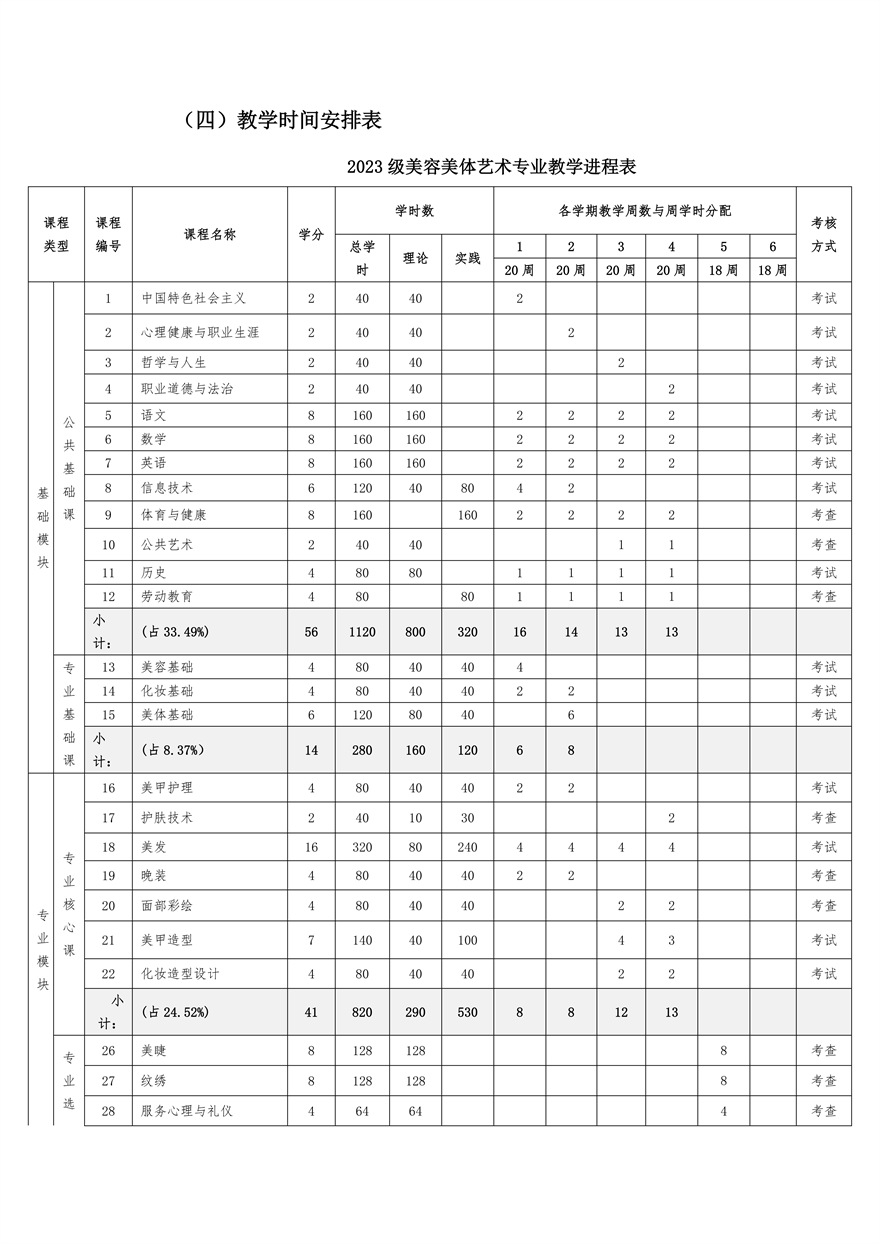 （四）教学时间安排表

2023级美容美体艺术专业教学进程表

| 课程类型 | | 课程编号 | 课程名称 | 学分 | 学时数 | | | 各学期教学周数与周学时分配 | | | | | | 考核方式 |
|---|---|---|---|---|---|---|---|---|---|---|---|---|---|---|
| | | | | | 总学时 | 理论 | 实践 | 1 | 2 | 3 | 4 | 5 | 6 | |
| | | | | | | | | 20周 | 20周 | 20周 | 20周 | 18周 | 18周 | |
| 基础模块 | 公共基础课 | 1 | 中国特色社会主义 | 2 | 40 | 40 | | 2 | | | | | | 考试 |
| | | 2 | 心理健康与职业生涯 | 2 | 40 | 40 | | | 2 | | | | | 考试 |
| | | 3 | 哲学与人生 | 2 | 40 | 40 | | | | 2 | | | | 考试 |
| | | 4 | 职业道德与法治 | 2 | 40 | 40 | | | | | 2 | | | 考试 |
| | | 5 | 语文 | 8 | 160 | 160 | | 2 | 2 | 2 | 2 | | | 考试 |
| | | 6 | 数学 | 8 | 160 | 160 | | 2 | 2 | 2 | 2 | | | 考试 |
| | | 7 | 英语 | 8 | 160 | 160 | | 2 | 2 | 2 | 2 | | | 考试 |
| | | 8 | 信息技术 | 6 | 120 | 40 | 80 | 4 | 2 | | | | | 考试 |
| | | 9 | 体育与健康 | 8 | 160 | | 160 | 2 | 2 | 2 | 2 | | | 考查 |
| | | 10 | 公共艺术 | 2 | 40 | 40 | | | | 1 | 1 | | | 考查 |
| | | 11 | 历史 | 4 | 80 | 80 | | 1 | 1 | 1 | 1 | | | 考试 |
| | | 12 | 劳动教育 | 4 | 80 | | 80 | 1 | 1 | 1 | 1 | | | 考查 |
| | | 小计： | （占33.49%） | 56 | 1120 | 800 | 320 | 16 | 14 | 13 | 13 | | | |
| | 专业基础课 | 13 | 美容基础 | 4 | 80 | 40 | 40 | 4 | | | | | | 考试 |
| | | 14 | 化妆基础 | 4 | 80 | 40 | 40 | 2 | 2 | | | | | 考试 |
| | | 15 | 美体基础 | 6 | 120 | 80 | 40 | | 6 | | | | | 考试 |
| | | 小计： | （占8.37%） | 14 | 280 | 160 | 120 | 6 | 8 | | | | | |
| 专业模块 | 专业核心课 | 16 | 美甲护理 | 4 | 80 | 40 | 40 | 2 | 2 | | | | | 考试 |
| | | 17 | 护肤技术 | 2 | 40 | 10 | 30 | | | | 2 | | | 考查 |
| | | 18 | 美发 | 16 | 320 | 80 | 240 | 4 | 4 | 4 | 4 | | | 考试 |
| | | 19 | 晚装 | 4 | 80 | 40 | 40 | 2 | 2 | | | | | 考查 |
| | | 20 | 面部彩绘 | 4 | 80 | 40 | 40 | | | 2 | 2 | | | 考查 |
| | | 21 | 美甲造型 | 7 | 140 | 40 | 100 | | | 4 | 3 | | | 考试 |
| | | 22 | 化妆造型设计 | 4 | 80 | 40 | 40 | | | 2 | 2 | | | 考试 |
| | | 小计： | （占24.52%） | 41 | 820 | 290 | 530 | 8 | 8 | 12 | 13 | | | |
| | 专业选 | 26 | 美睫 | 8 | 128 | 128 | | | | | | 8 | | 考查 |
| | | 27 | 纹绣 | 8 | 128 | 128 | | | | | | 8 | | 考查 |
| | | 28 | 服务心理与礼仪 | 4 | 64 | 64 | | | | | | 4 | | 考查 |